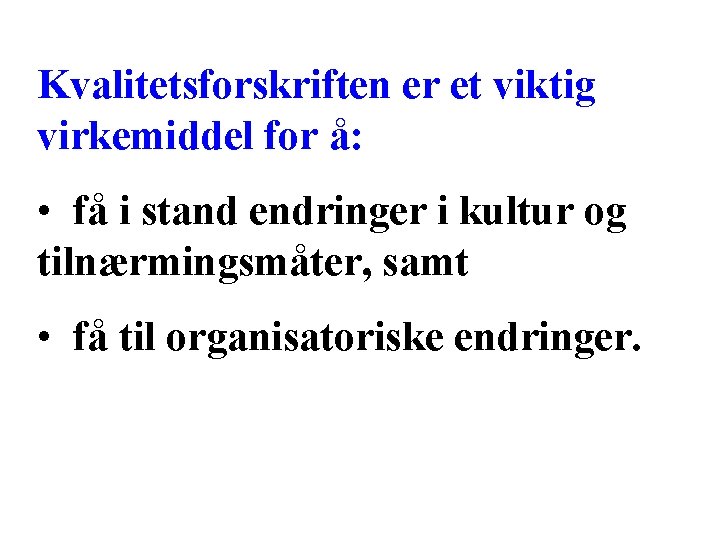 Kvalitetsforskriften er et viktig virkemiddel for å:

• få i stand endringer i kultur og tilnærmingsmåter, samt

• få til organisatoriske endringer.